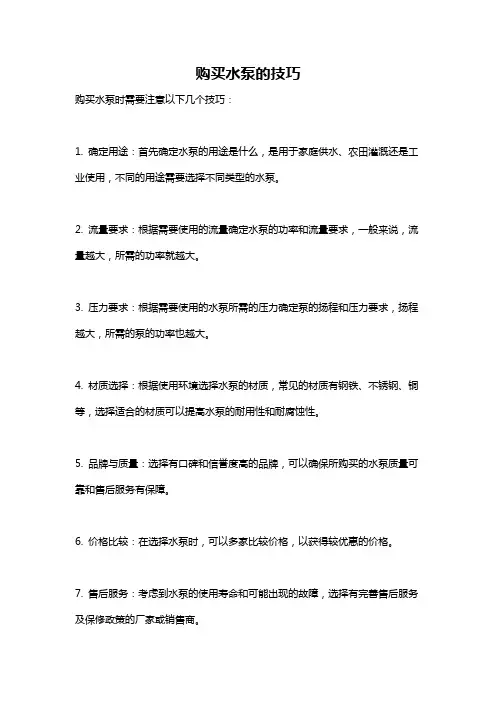 购买水泵的技巧

购买水泵时需要注意以下几个技巧：

1. 确定用途：首先确定水泵的用途是什么，是用于家庭供水、农田灌溉还是工业使用，不同的用途需要选择不同类型的水泵。

2. 流量要求：根据需要使用的流量确定水泵的功率和流量要求，一般来说，流量越大，所需的功率就越大。

3. 压力要求：根据需要使用的水泵所需的压力确定泵的扬程和压力要求，扬程越大，所需的泵的功率也越大。

4. 材质选择：根据使用环境选择水泵的材质，常见的材质有钢铁、不锈钢、铜等，选择适合的材质可以提高水泵的耐用性和耐腐蚀性。

5. 品牌与质量：选择有口碑和信誉度高的品牌，可以确保所购买的水泵质量可靠和售后服务有保障。

6. 价格比较：在选择水泵时，可以多家比较价格，以获得较优惠的价格。

7. 售后服务：考虑到水泵的使用寿命和可能出现的故障，选择有完善售后服务及保修政策的厂家或销售商。